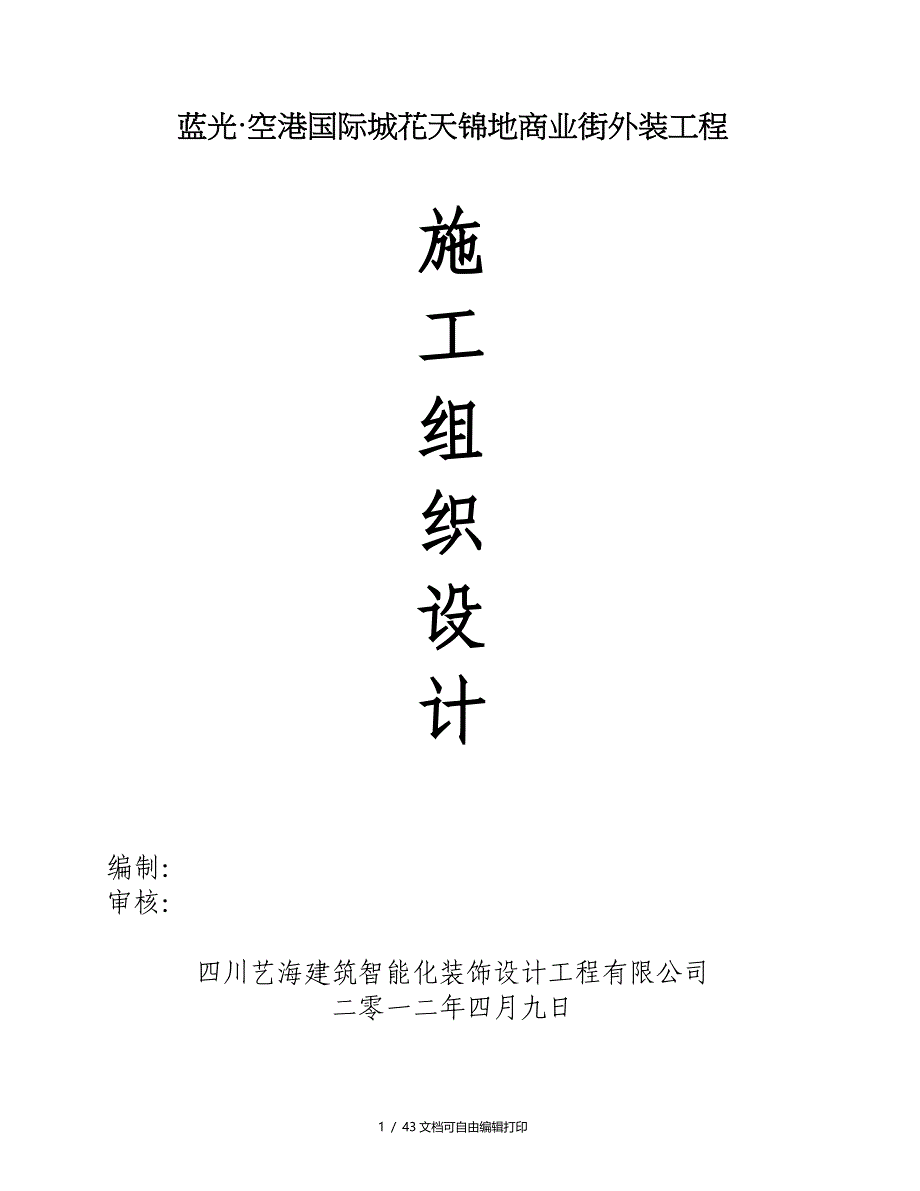 蓝光·空港国际城花天锦地商业街外装工程

施
工
组
织
设
计

编制:
审核:

四川艺海建筑智能化装饰设计工程有限公司
二零一二年四月九日

1 / 43 文档可自由编辑打印